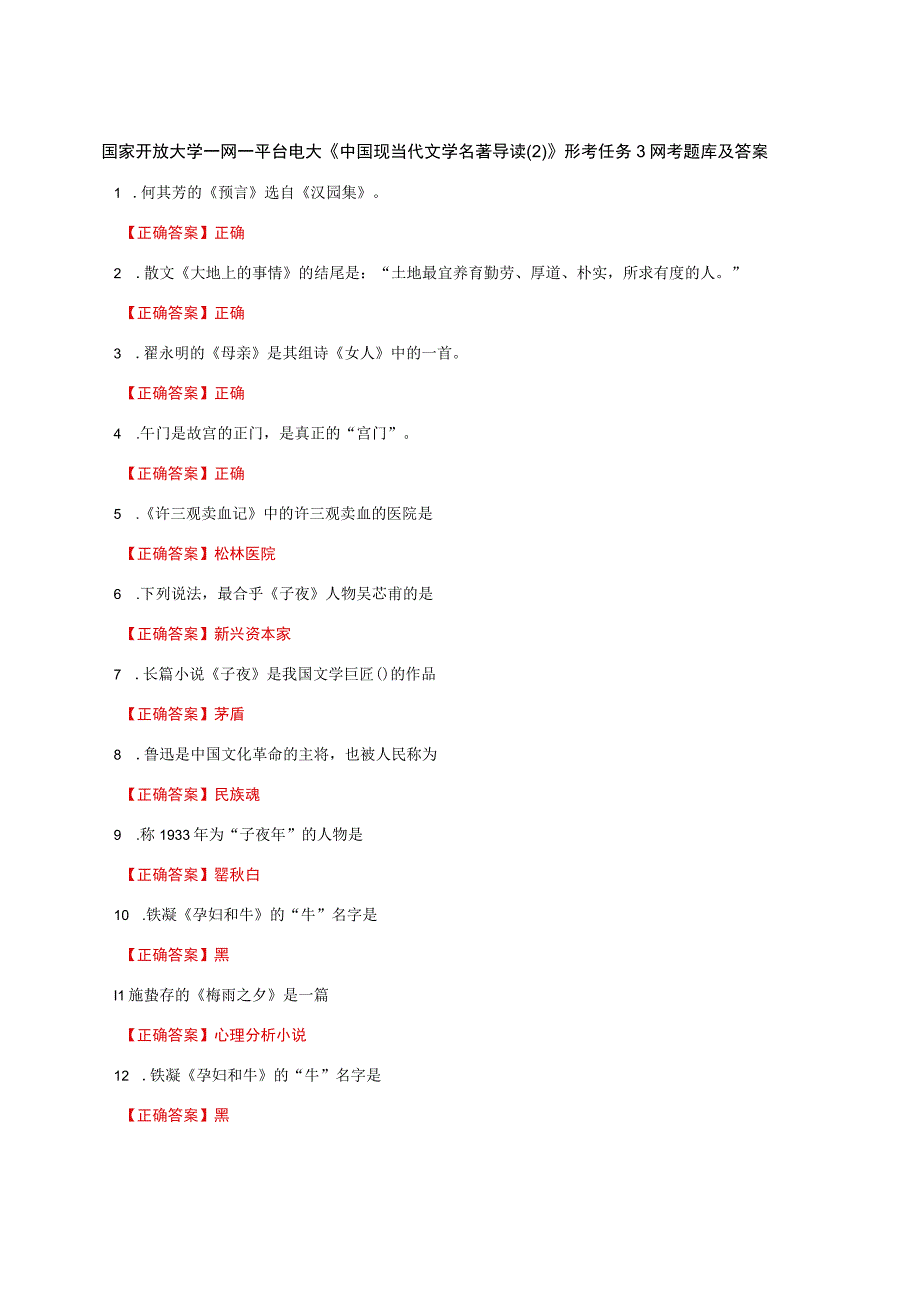 国家开放大学一网一平台电大《中国现当代文学名著导读(2)》形考任务3网考题库及答案

1 .何其芳的《预言》选自《汉园集》。

【正确答案】正确

2 .散文《大地上的事情》的结尾是：“土地最宜养育勤劳、厚道、朴实，所求有度的人。”

【正确答案】正确

3 .翟永明的《母亲》是其组诗《女人》中的一首。

【正确答案】正确

4 .午门是故宫的正门，是真正的“宫门”。

【正确答案】正确

5 .《许三观卖血记》中的许三观卖血的医院是

【正确答案】松林医院

6 .下列说法，最合乎《子夜》人物吴芯甫的是

【正确答案】新兴资本家

7 .长篇小说《子夜》是我国文学巨匠()的作品

【正确答案】茅盾

8 .鲁迅是中国文化革命的主将，也被人民称为

【正确答案】民族魂

9 .称1933年为“子夜年”的人物是

【正确答案】瞿秋白

10 .铁凝《孕妇和牛》的“牛”名字是

【正确答案】黑

I1施蛰存的《梅雨之夕》是一篇

【正确答案】心理分析小说

12 .铁凝《孕妇和牛》的“牛”名字是

【正确答案】黑